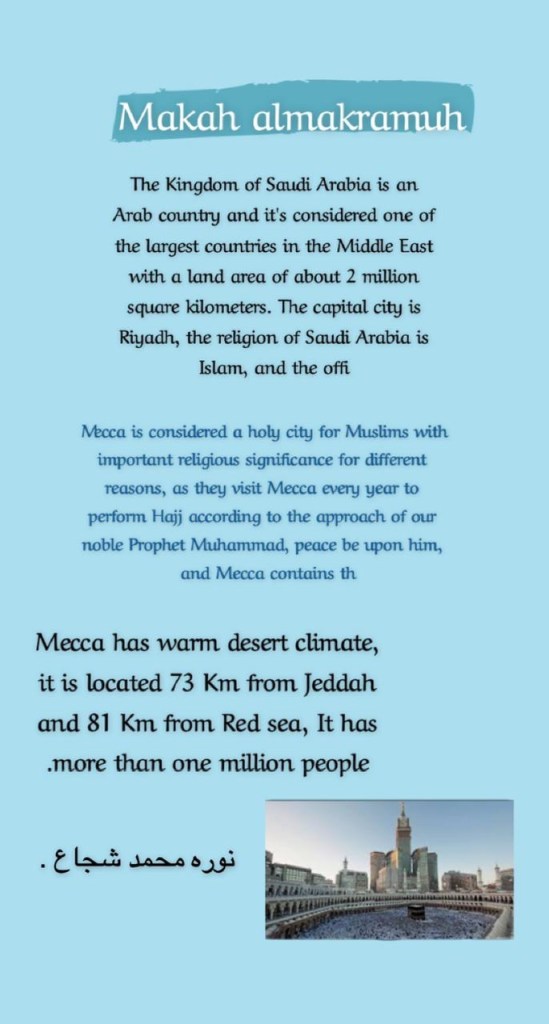 Makah almakramuh

The Kingdom of Saudi Arabia is an Arab country and it's considered one of the largest countries in the Middle East with a land area of about 2 million square kilometers. The capital city is Riyadh, the religion of Saudi Arabia is Islam, and the offi

Mecca is considered a holy city for Muslims with important religious significance for different reasons, as they visit Mecca every year to perform Hajj according to the approach of our noble Prophet Muhammad, peace be upon him, and Mecca contains th

Mecca has warm desert climate, it is located 73 Km from Jeddah and 81 Km from Red sea, It has .more than one million people

نوره محمد شجاع .